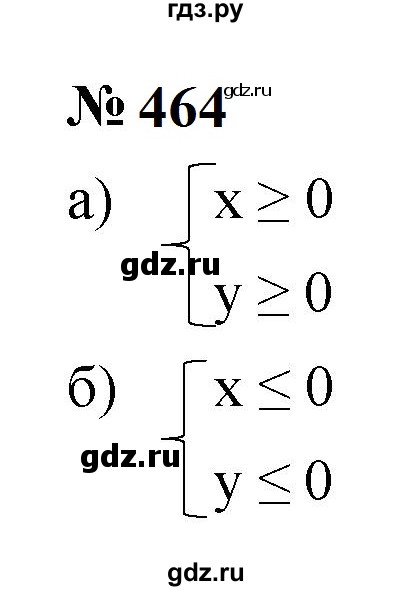 гдз.ру

№ 464 gdz.ru

а) $\begin{cases} x \geq 0 \\ y \geq 0 \end{cases}$

gdz.ru

б) $\begin{cases} x \leq 0 \\ y \leq 0 \end{cases}$

gdz.ru

gdz.ru